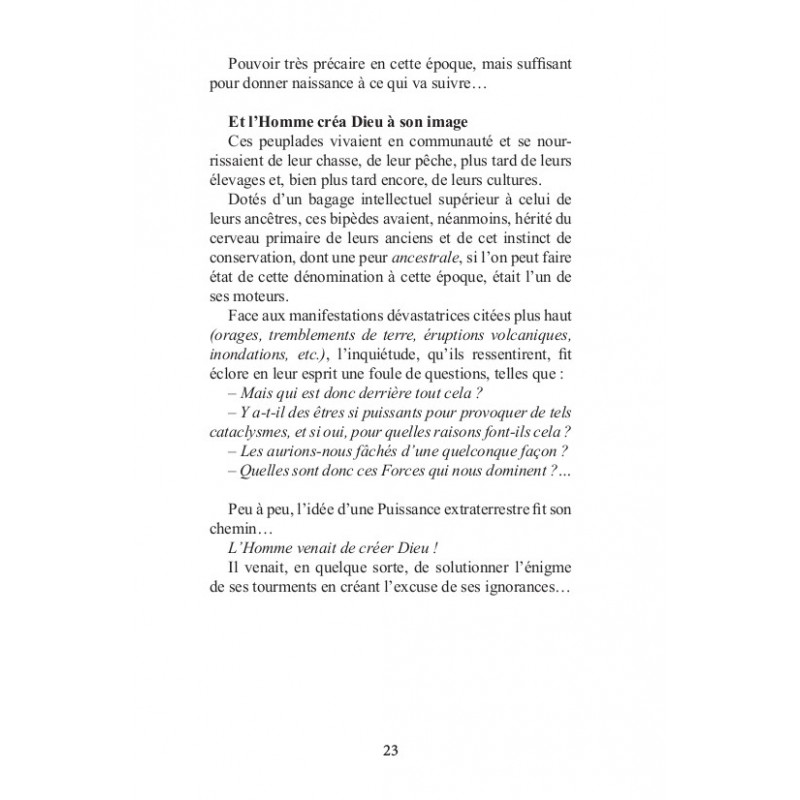 Pouvoir très précaire en cette époque, mais suffisant pour donner naissance à ce qui va suivre…

Et l'Homme créa Dieu à son image

Ces peuplades vivaient en communauté et se nourrissaient de leur chasse, de leur pêche, plus tard de leurs élevages et, bien plus tard encore, de leurs cultures.

Dotés d'un bagage intellectuel supérieur à celui de leurs ancêtres, ces bipèdes avaient, néanmoins, hérité du cerveau primaire de leurs anciens et de cet instinct de conservation, dont une peur ancestrale, si l'on peut faire état de cette dénomination à cette époque, était l'un de ses moteurs.

Face aux manifestations dévastatrices citées plus haut (orages, tremblements de terre, éruptions volcaniques, inondations, etc.), l'inquiétude, qu'ils ressentirent, fit éclore en leur esprit une foule de questions, telles que :

– Mais qui est donc derrière tout cela ?

– Y a-t-il des êtres si puissants pour provoquer de tels cataclysmes, et si oui, pour quelles raisons font-ils cela ?

– Les aurions-nous fâchés d'une quelconque façon ?

– Quelles sont donc ces Forces qui nous dominent ?...

Peu à peu, l'idée d'une Puissance extraterrestre fit son chemin…

L'Homme venait de créer Dieu !

Il venait, en quelque sorte, de solutionner l'énigme de ses tourments en créant l'excuse de ses ignorances…

23